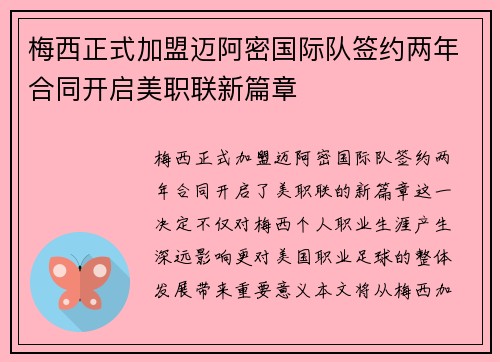 梅西正式加盟迈阿密国际队签约两年合同开启美职联新篇章

梅西正式加盟迈阿密国际队签约两年合同开启了美职联的新篇章这一决定不仅对梅西个人职业生涯产生深远影响更对美国职业足球的整体发展带来重要意义本文将从梅西加